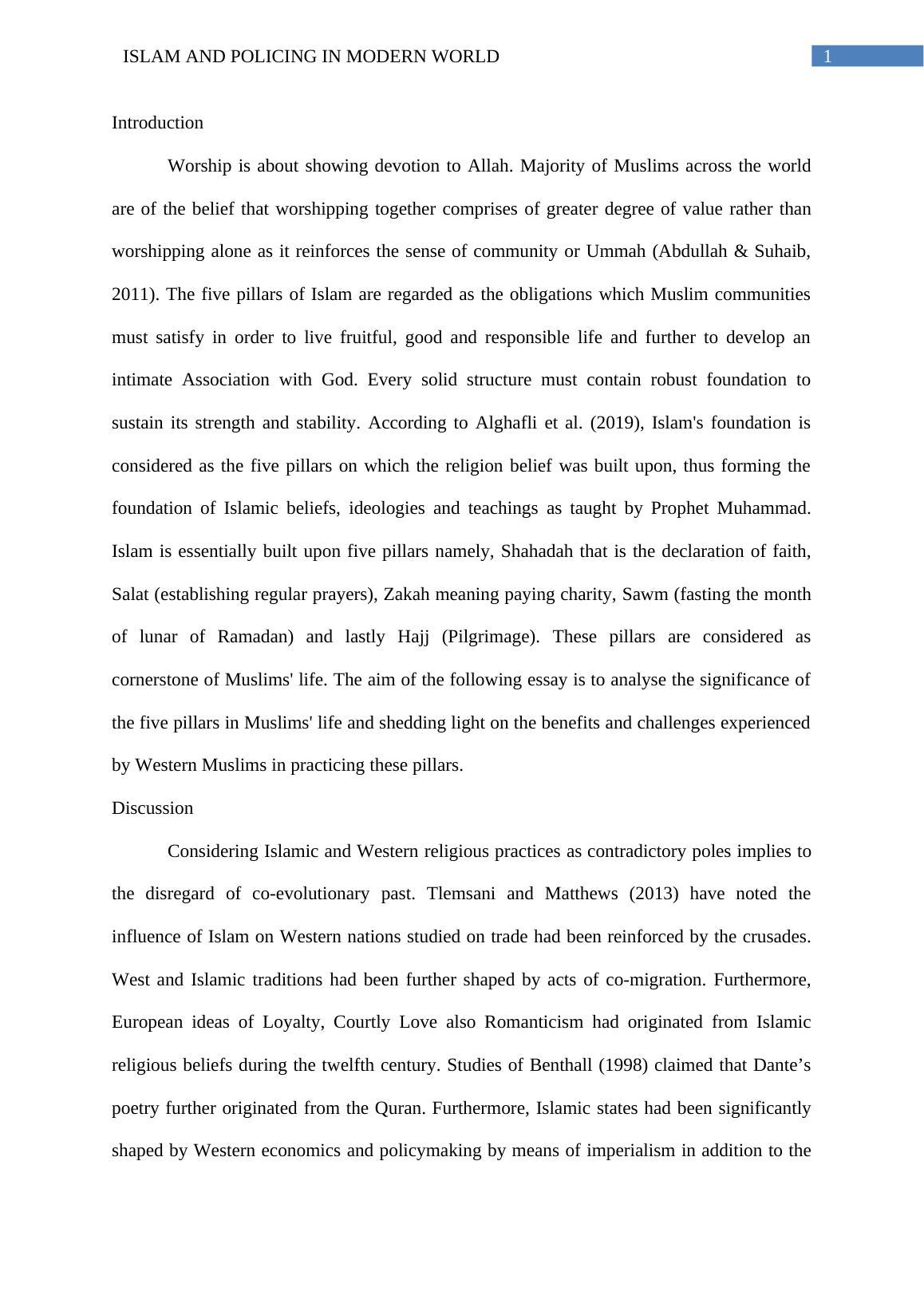 ISLAM AND POLICING IN MODERN WORLD 1

Introduction

Worship is about showing devotion to Allah. Majority of Muslims across the world are of the belief that worshipping together comprises of greater degree of value rather than worshipping alone as it reinforces the sense of community or Ummah (Abdullah & Suhaib, 2011). The five pillars of Islam are regarded as the obligations which Muslim communities must satisfy in order to live fruitful, good and responsible life and further to develop an intimate Association with God. Every solid structure must contain robust foundation to sustain its strength and stability. According to Alghafli et al. (2019), Islam's foundation is considered as the five pillars on which the religion belief was built upon, thus forming the foundation of Islamic beliefs, ideologies and teachings as taught by Prophet Muhammad. Islam is essentially built upon five pillars namely, Shahadah that is the declaration of faith, Salat (establishing regular prayers), Zakah meaning paying charity, Sawm (fasting the month of lunar of Ramadan) and lastly Hajj (Pilgrimage). These pillars are considered as cornerstone of Muslims' life. The aim of the following essay is to analyse the significance of the five pillars in Muslims' life and shedding light on the benefits and challenges experienced by Western Muslims in practicing these pillars.

Discussion

Considering Islamic and Western religious practices as contradictory poles implies to the disregard of co-evolutionary past. Tlemsani and Matthews (2013) have noted the influence of Islam on Western nations studied on trade had been reinforced by the crusades. West and Islamic traditions had been further shaped by acts of co-migration. Furthermore, European ideas of Loyalty, Courtly Love also Romanticism had originated from Islamic religious beliefs during the twelfth century. Studies of Benthall (1998) claimed that Dante’s poetry further originated from the Quran. Furthermore, Islamic states had been significantly shaped by Western economics and policymaking by means of imperialism in addition to the